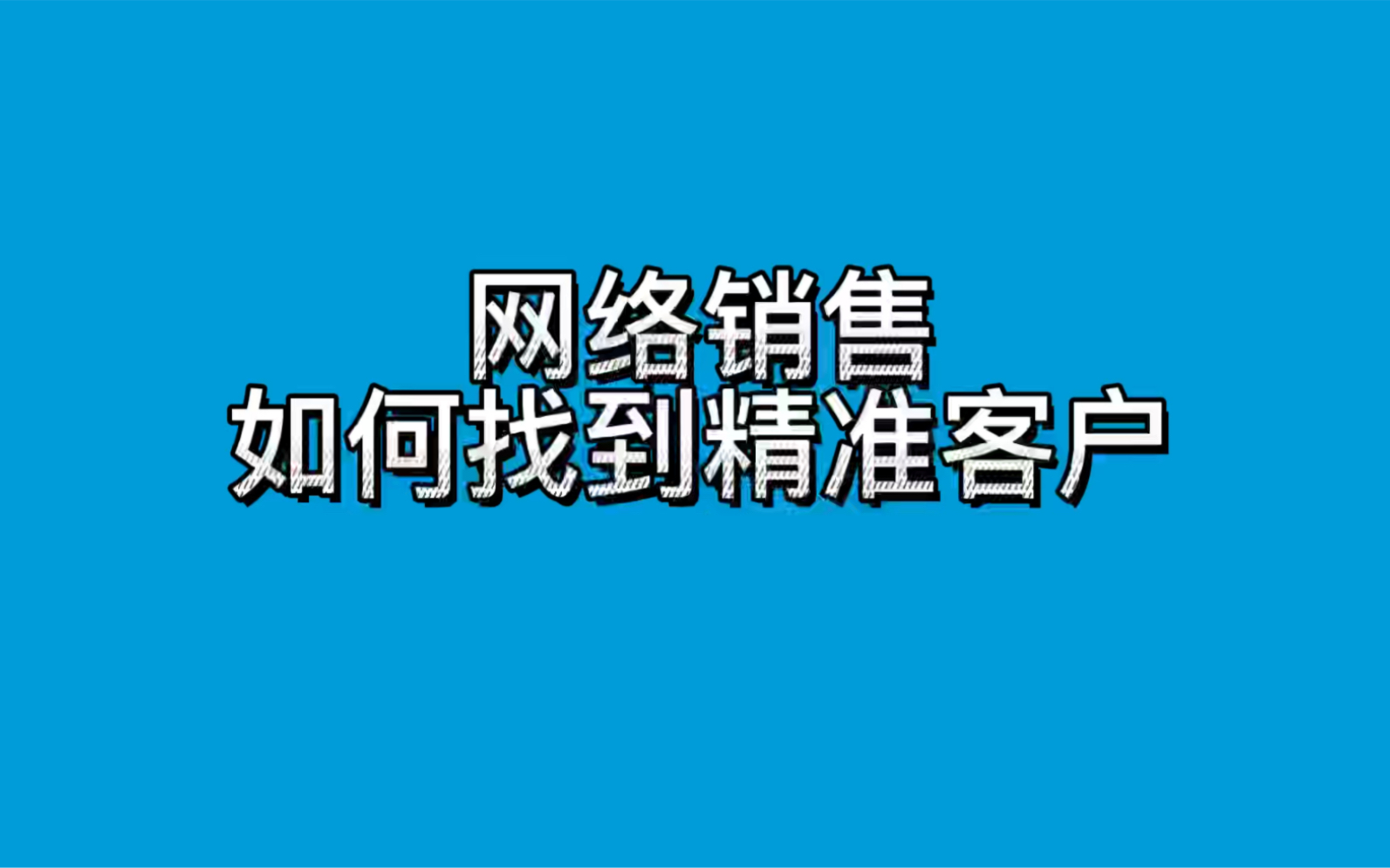 网络销售
如何找到精准客户